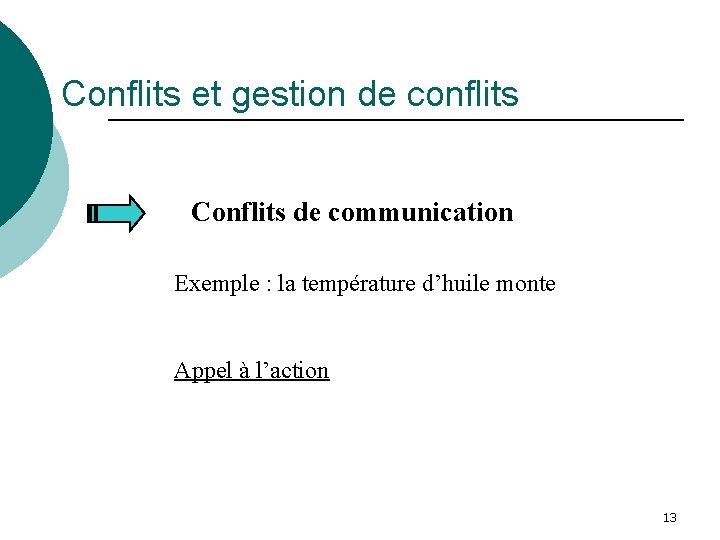 Conflits et gestion de conflits

Conflits de communication

Exemple : la température d’huile monte

Appel à l’action

13